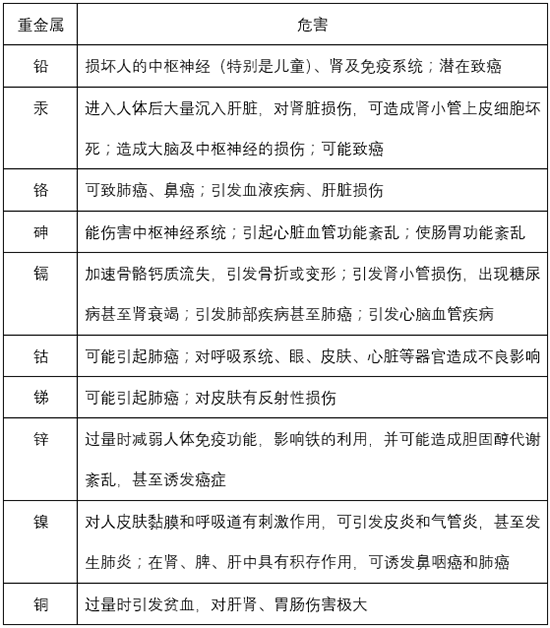 | 重金属 | 危害 |
|---|---|
| 铅 | 损坏人的中枢神经（特别是儿童）、肾及免疫系统；潜在致癌 |
| 汞 | 进入人体后大量沉入肝脏，对肾脏损伤，可造成肾小管上皮细胞坏死；造成大脑及中枢神经的损伤；可能致癌 |
| 铬 | 可致肺癌、鼻癌；引发血液疾病、肝脏损伤 |
| 砷 | 能伤害中枢神经系统；引起心脏血管功能紊乱；使肠胃功能紊乱 |
| 镉 | 加速骨骼钙质流失，引发骨折或变形；引发肾小管损伤，出现糖尿病甚至肾衰竭；引发肺部疾病甚至肺癌；引发心脑血管疾病 |
| 钴 | 可能引起肺癌；对呼吸系统、眼、皮肤、心脏等器官造成不良影响 |
| 锑 | 可能引起肺癌；对皮肤有反射性损伤 |
| 锌 | 过量时减弱人体免疫功能，影响铁的利用，并可能造成胆固醇代谢紊乱，甚至诱发癌症 |
| 镍 | 对人皮肤黏膜和呼吸道有刺激作用，可引发皮炎和气管炎，甚至发生肺炎；在肾、脾、肝中具有积存作用，可诱发鼻咽癌和肺癌 |
| 铜 | 过量时引发贫血，对肝肾、胃肠伤害极大 |